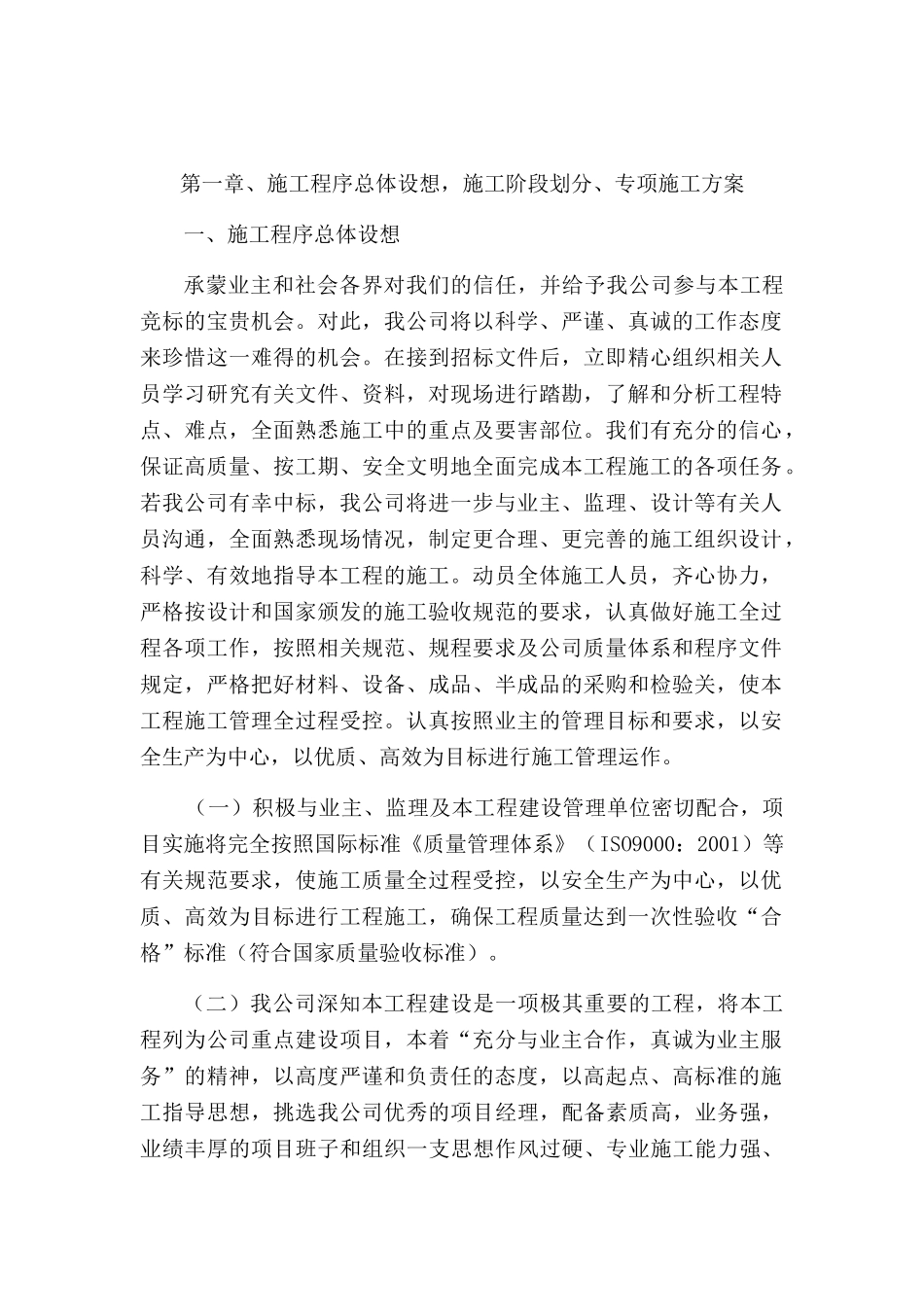 第一章、施工程序总体设想，施工阶段划分、专项施工方案

一、施工程序总体设想

承蒙业主和社会各界对我们的信任，并给予我公司参与本工程竞标的宝贵机会。对此，我公司将以科学、严谨、真诚的工作态度来珍惜这一难得的机会。在接到招标文件后，立即精心组织相关人员学习研究有关文件、资料，对现场进行踏勘，了解和分析工程特点、难点，全面熟悉施工中的重点及要害部位。我们有充分的信心，保证高质量、按工期、安全文明地全面完成本工程施工的各项任务。若我公司有幸中标，我公司将进一步与业主、监理、设计等有关人员沟通，全面熟悉现场情况，制定更合理、更完善的施工组织设计，科学、有效地指导本工程的施工。动员全体施工人员，齐心协力，严格按设计和国家颁发的施工验收规范的要求，认真做好施工全过程各项工作，按照相关规范、规程要求及公司质量体系和程序文件规定，严格把好材料、设备、成品、半成品的采购和检验关，使本工程施工管理全过程受控。认真按照业主的管理目标和要求，以安全生产为中心，以优质、高效为目标进行施工管理运作。

（一）积极与业主、监理及本工程建设管理单位密切配合，项目实施将完全按照国际标准《质量管理体系》（ISO9000：2001）等有关规范要求，使施工质量全过程受控，以安全生产为中心，以优质、高效为目标进行工程施工，确保工程质量达到一次性验收“合格”标准（符合国家质量验收标准）。

（二）我公司深知本工程建设是一项极其重要的工程，将本工程列为公司重点建设项目，本着“充分与业主合作，真诚为业主服务”的精神，以高度严谨和负责任的态度，以高起点、高标准的施工指导思想，挑选我公司优秀的项目经理，配备素质高，业务强，业绩丰厚的项目班子和组织一支思想作风过硬、专业施工能力强、